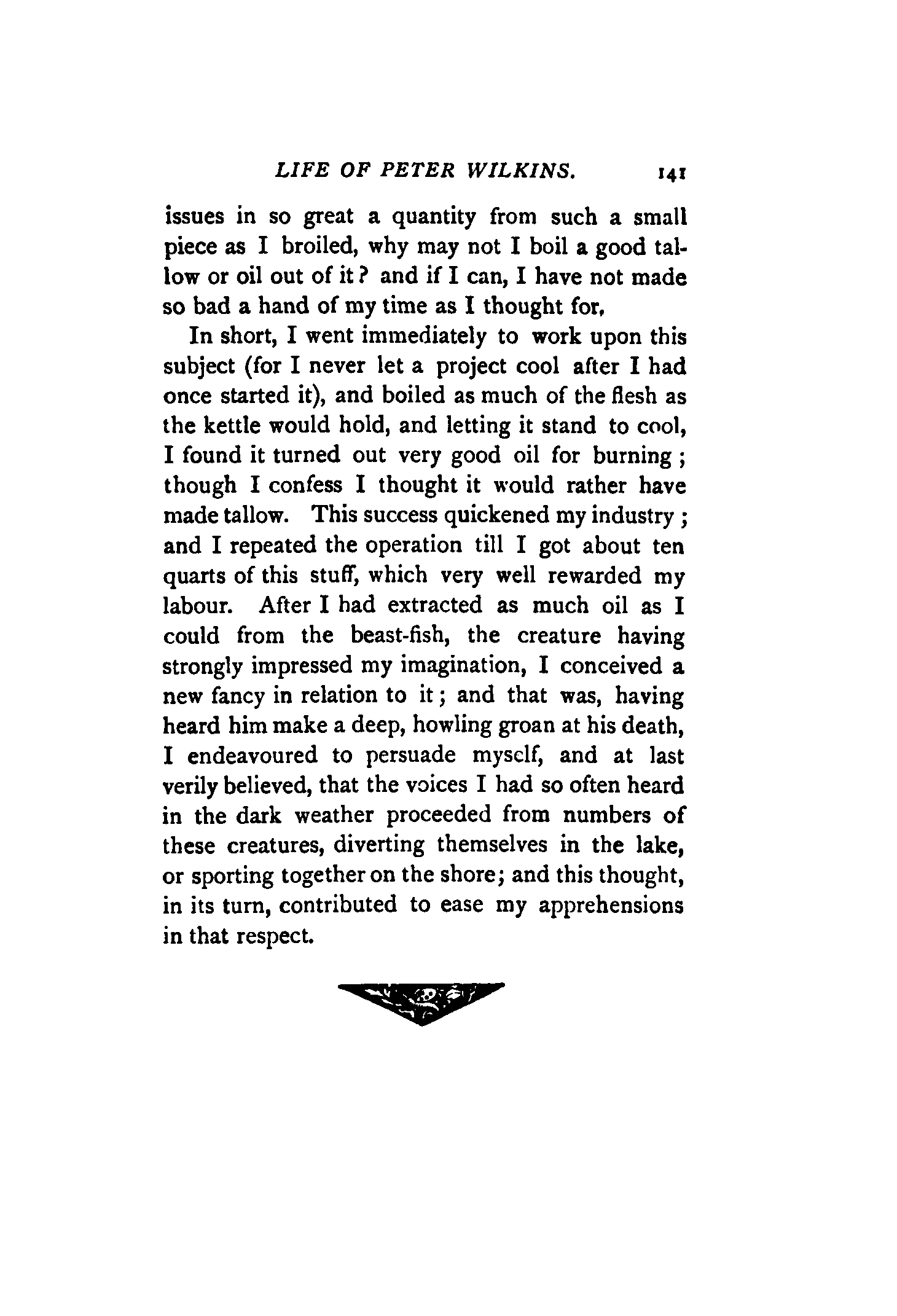 LIFE OF PETER WILKINS. 141

issues in so great a quantity from such a small piece as I broiled, why may not I boil a good tallow or oil out of it? and if I can, I have not made so bad a hand of my time as I thought for.

In short, I went immediately to work upon this subject (for I never let a project cool after I had once started it), and boiled as much of the flesh as the kettle would hold, and letting it stand to cool, I found it turned out very good oil for burning; though I confess I thought it would rather have made tallow. This success quickened my industry; and I repeated the operation till I got about ten quarts of this stuff, which very well rewarded my labour. After I had extracted as much oil as I could from the beast-fish, the creature having strongly impressed my imagination, I conceived a new fancy in relation to it; and that was, having heard him make a deep, howling groan at his death, I endeavoured to persuade myself, and at last verily believed, that the voices I had so often heard in the dark weather proceeded from numbers of these creatures, diverting themselves in the lake, or sporting together on the shore; and this thought, in its turn, contributed to ease my apprehensions in that respect.